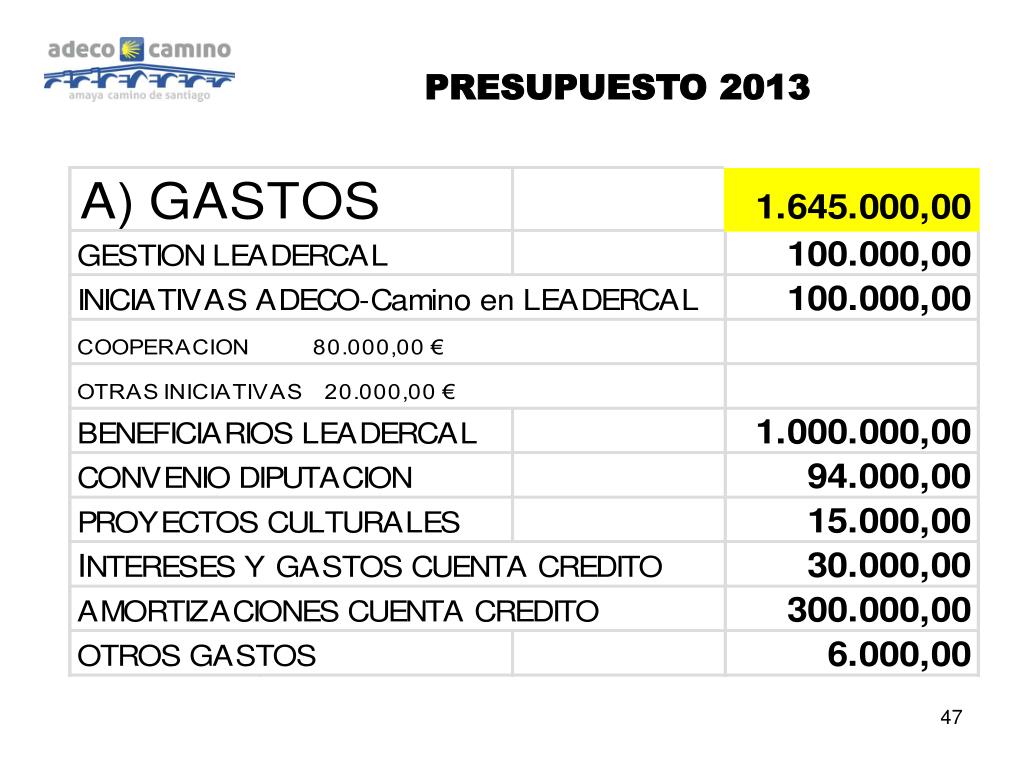 adeco camino
amaya camino de santiago

PRESUPUESTO 2013

| A) GASTOS | | 1.645.000,00 |
|---|---|---|
| GESTION LEADERCAL | | 100.000,00 |
| INICIATIVAS ADECO-Camino en LEADERCAL | | 100.000,00 |
| COOPERACION 80.000,00 € | | |
| OTRAS INICIATIVAS 20.000,00 € | | |
| BENEFICIARIOS LEADERCAL | | 1.000.000,00 |
| CONVENIO DIPUTACION | | 94.000,00 |
| PROYECTOS CULTURALES | | 15.000,00 |
| INTERESES Y GASTOS CUENTA CREDITO | | 30.000,00 |
| AMORTIZACIONES CUENTA CREDITO | | 300.000,00 |
| OTROS GASTOS | | 6.000,00 |

47